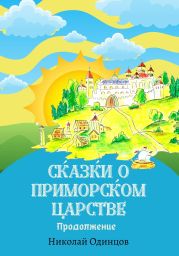 СКАЗКИ О ПРИМОРСКОМ ЦАРСТВЕ
Продолжение
Николай Одинцов